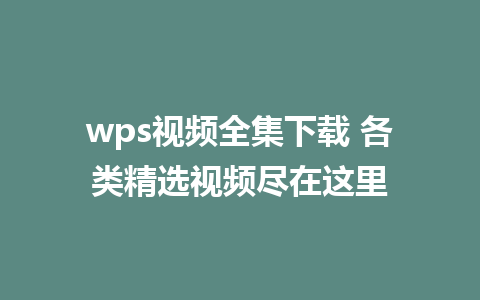 wps视频全集下载 各类精选视频尽在这里